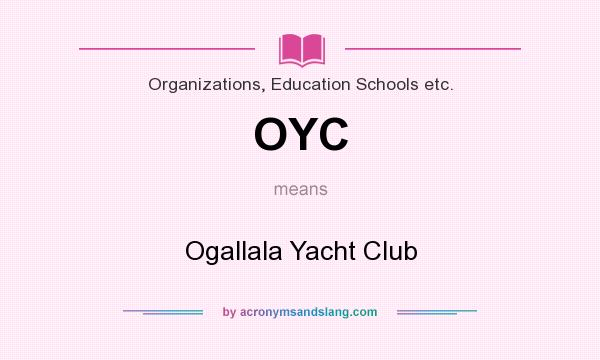 Organizations, Education Schools etc.

OYC

means

Ogallala Yacht Club

by acronymsandslang.com